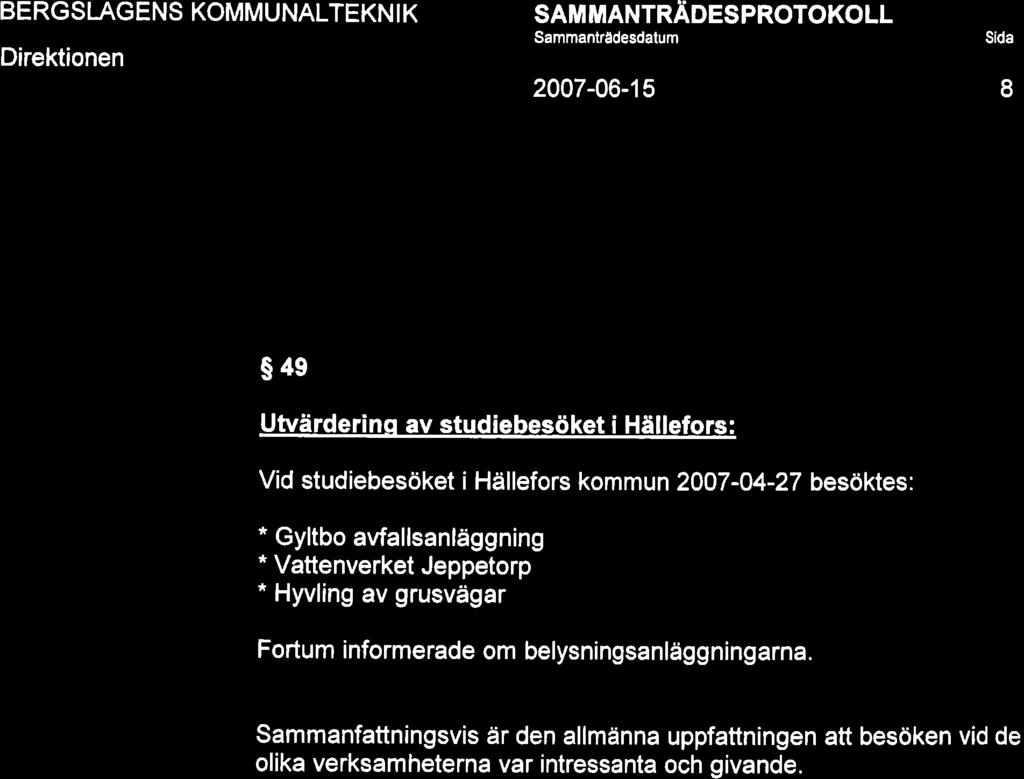 BERGSLAGENS KOMMUNALTEKNIK

Direktionen

SAMMANTRÄDESPROTOKOLL

Sammanträdesdatum

2007-06-15

Sida

8

§ 49

Utvärdering av studiebesöket i Hällefors:

Vid studiebesöket i Hällefors kommun 2007-04-27 besöktes:

* Gyltbo avfallsanläggning
* Vattenverket Jeppetorp
* Hyvling av grusvägar

Fortum informerade om belysningsanläggningarna.

Sammanfattningsvis är den allmänna uppfattningen att besöken vid de olika verksamheterna var intressanta och givande.